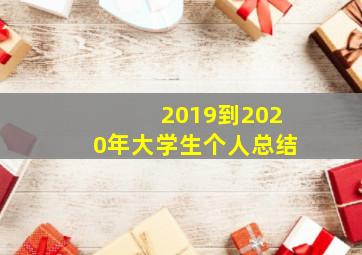 2019到2020年大学生个人总结